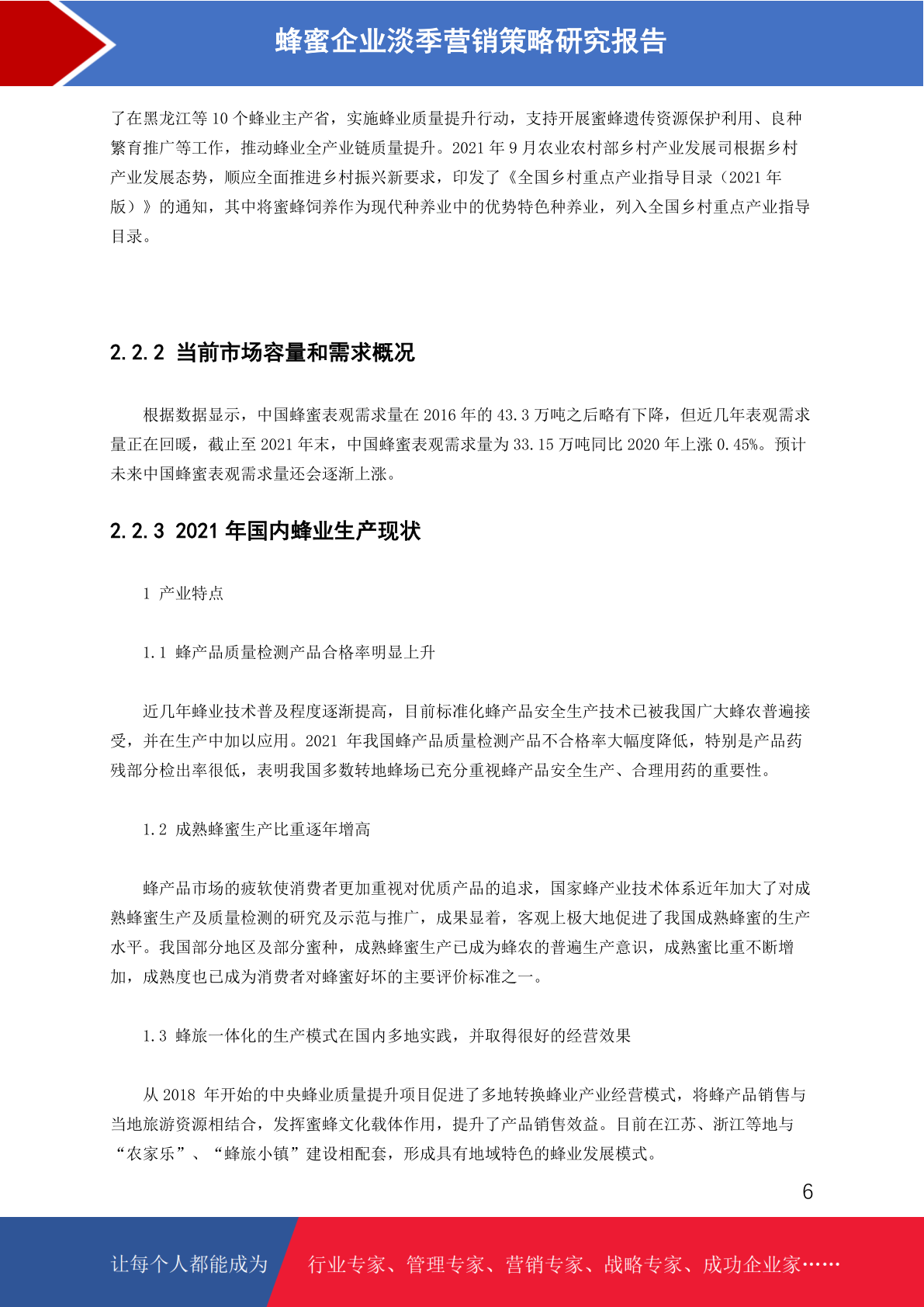 蜂蜜企业淡季营销策略研究报告

了在黑龙江等 10 个蜂业主产省，实施蜂业质量提升行动，支持开展蜜蜂遗传资源保护利用、良种繁育推广等工作，推动蜂业全产业链质量提升。2021 年 9 月农业农村部乡村产业发展司根据乡村产业发展态势，顺应全面推进乡村振兴新要求，印发了《全国乡村重点产业指导目录（2021 年版）》的通知，其中将蜜蜂饲养作为现代种养业中的优势特色种养业，列入全国乡村重点产业指导目录。

2.2.2 当前市场容量和需求概况

根据数据显示，中国蜂蜜表观需求量在 2016 年的 43.3 万吨之后略有下降，但近几年表观需求量正在回暖，截止至 2021 年末，中国蜂蜜表观需求量为 33.15 万吨同比 2020 年上涨 0.45%。预计未来中国蜂蜜表观需求量还会逐渐上涨。

2.2.3 2021 年国内蜂业生产现状

1 产业特点

1.1 蜂产品质量检测产品合格率明显上升

近几年蜂业技术普及程度逐渐提高，目前标准化蜂产品安全生产技术已被我国广大蜂农普遍接受，并在生产中加以应用。2021 年我国蜂产品质量检测产品不合格率大幅度降低，特别是产品药残部分检出率很低，表明我国多数转地蜂场已充分重视蜂产品安全生产、合理用药的重要性。

1.2 成熟蜂蜜生产比重逐年增高

蜂产品市场的疲软使消费者更加重视对优质产品的追求，国家蜂产业技术体系近年加大了对成熟蜂蜜生产及质量检测的研究及示范与推广，成果显着，客观上极大地促进了我国成熟蜂蜜的生产水平。我国部分地区及部分蜜种，成熟蜂蜜生产已成为蜂农的普遍生产意识，成熟蜜比重不断增加，成熟度也已成为消费者对蜂蜜好坏的主要评价标准之一。

1.3 蜂旅一体化的生产模式在国内多地实践，并取得很好的经营效果

从 2018 年开始的中央蜂业质量提升项目促进了多地转换蜂业产业经营模式，将蜂产品销售与当地旅游资源相结合，发挥蜜蜂文化载体作用，提升了产品销售效益。目前在江苏、浙江等地与“农家乐”、“蜂旅小镇”建设相配套，形成具有地域特色的蜂业发展模式。

6

让每个人都能成为 行业专家、管理专家、营销专家、战略专家、成功企业家……